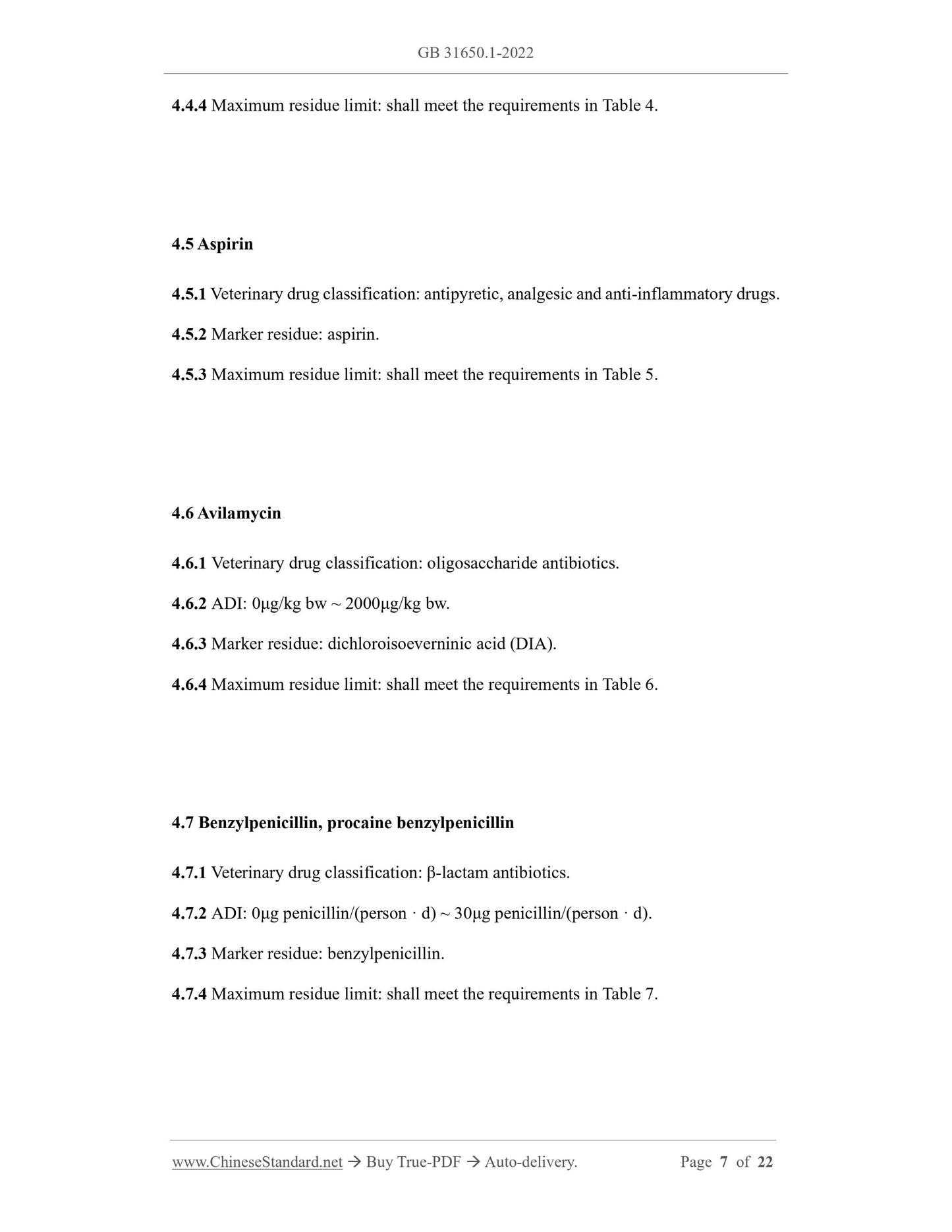 GB 31650.1-2022

4.4.4 Maximum residue limit: shall meet the requirements in Table 4.

4.5 Aspirin

4.5.1 Veterinary drug classification: antipyretic, analgesic and anti-inflammatory drugs.

4.5.2 Marker residue: aspirin.

4.5.3 Maximum residue limit: shall meet the requirements in Table 5.

4.6 Avilamycin

4.6.1 Veterinary drug classification: oligosaccharide antibiotics.

4.6.2 ADI: 0μg/kg bw ~ 2000μg/kg bw.

4.6.3 Marker residue: dichloroisoeverninic acid (DIA).

4.6.4 Maximum residue limit: shall meet the requirements in Table 6.

4.7 Benzylpenicillin, procaine benzylpenicillin

4.7.1 Veterinary drug classification: β-lactam antibiotics.

4.7.2 ADI: 0μg penicillin/(person · d) ~ 30μg penicillin/(person · d).

4.7.3 Marker residue: benzylpenicillin.

4.7.4 Maximum residue limit: shall meet the requirements in Table 7.

www.ChineseStandard.net → Buy True-PDF → Auto-delivery. Page 7 of 22